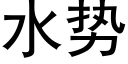 水势